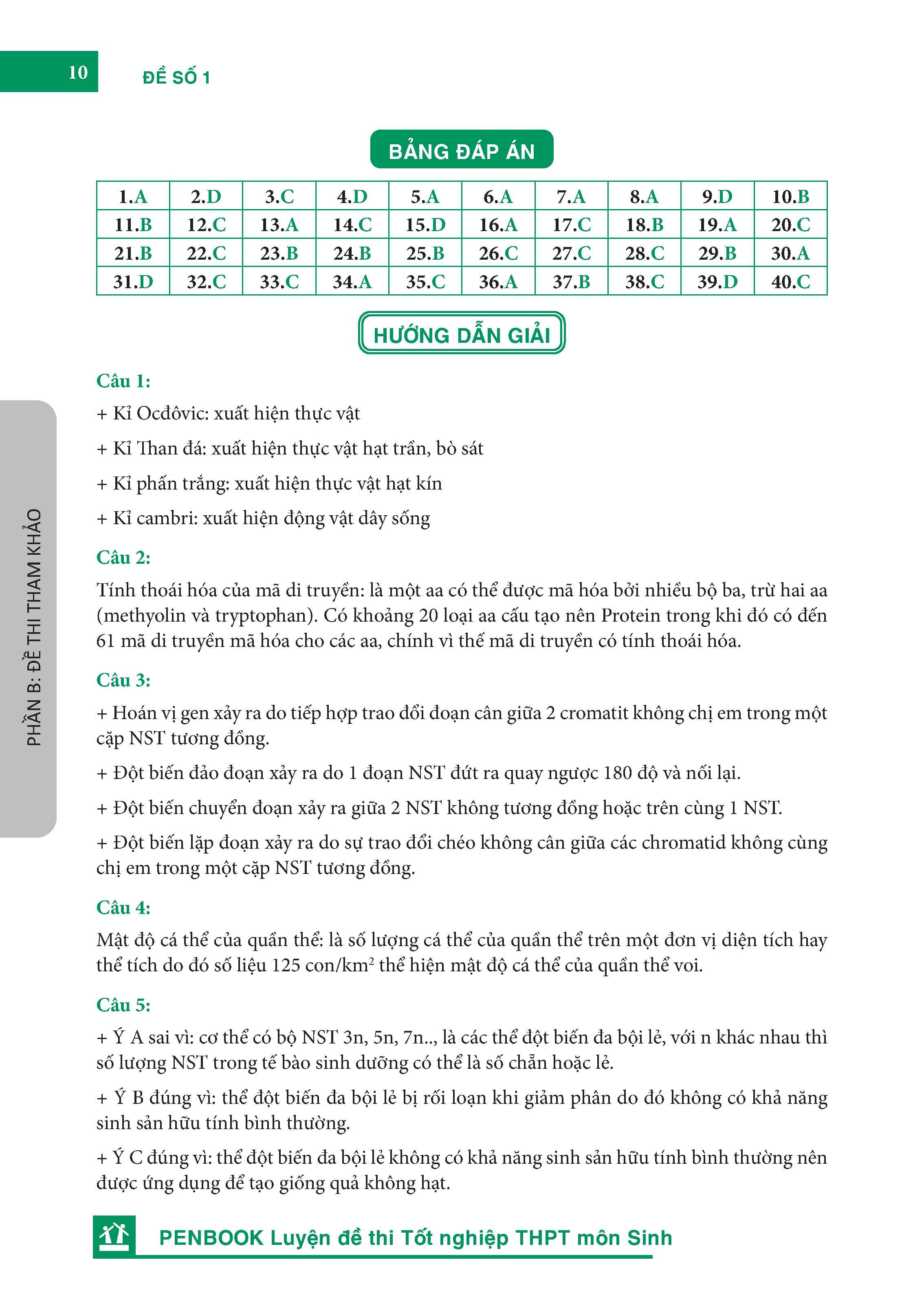 10 ĐỀ SỐ 1

BẢNG ĐÁP ÁN

| 1.A | 2.D | 3.C | 4.D | 5.A | 6.A | 7.A | 8.A | 9.D | 10.B |
|---|---|---|---|---|---|---|---|---|---|
| 11.B | 12.C | 13.A | 14.C | 15.D | 16.A | 17.C | 18.B | 19.A | 20.C |
| 21.B | 22.C | 23.B | 24.B | 25.B | 26.C | 27.C | 28.C | 29.B | 30.A |
| 31.D | 32.C | 33.C | 34.A | 35.C | 36.A | 37.B | 38.C | 39.D | 40.C |

HƯỚNG DẪN GIẢI

Câu 1:

+ Kỉ Ocđôvic: xuất hiện thực vật

+ Kỉ Than đá: xuất hiện thực vật hạt trần, bò sát

+ Kỉ phấn trắng: xuất hiện thực vật hạt kín

+ Kỉ cambri: xuất hiện động vật dây sống

Câu 2:

Tính thoái hóa của mã di truyền: là một aa có thể được mã hóa bởi nhiều bộ ba, trừ hai aa (methyolin và tryptophan). Có khoảng 20 loại aa cấu tạo nên Protein trong khi đó có đến 61 mã di truyền mã hóa cho các aa, chính vì thế mã di truyền có tính thoái hóa.

Câu 3:

+ Hoán vị gen xảy ra do tiếp hợp trao đổi đoạn cân giữa 2 cromatit không chị em trong một cặp NST tương đồng.

+ Đột biến đảo đoạn xảy ra do 1 đoạn NST đứt ra quay ngược 180 độ và nối lại.

+ Đột biến chuyển đoạn xảy ra giữa 2 NST không tương đồng hoặc trên cùng 1 NST.

+ Đột biến lặp đoạn xảy ra do sự trao đổi chéo không cân giữa các chromatid không cùng chị em trong một cặp NST tương đồng.

Câu 4:

Mật độ cá thể của quần thể: là số lượng cá thể của quần thể trên một đơn vị diện tích hay thể tích do đó số liệu 125 con/km$^2$ thể hiện mật độ cá thể của quần thể voi.

Câu 5:

+ Ý A sai vì: cơ thể có bộ NST 3n, 5n, 7n.., là các thể đột biến đa bội lẻ, với n khác nhau thì số lượng NST trong tế bào sinh dưỡng có thể là số chẵn hoặc lẻ.

+ Ý B đúng vì: thể đột biến đa bội lẻ bị rối loạn khi giảm phân do đó không có khả năng sinh sản hữu tính bình thường.

+ Ý C đúng vì: thể đột biến đa bội lẻ không có khả năng sinh sản hữu tính bình thường nên được ứng dụng để tạo giống quả không hạt.

PHẦN B: ĐỀ THI THAM KHẢO

PENBOOK Luyện đề thi Tốt nghiệp THPT môn Sinh